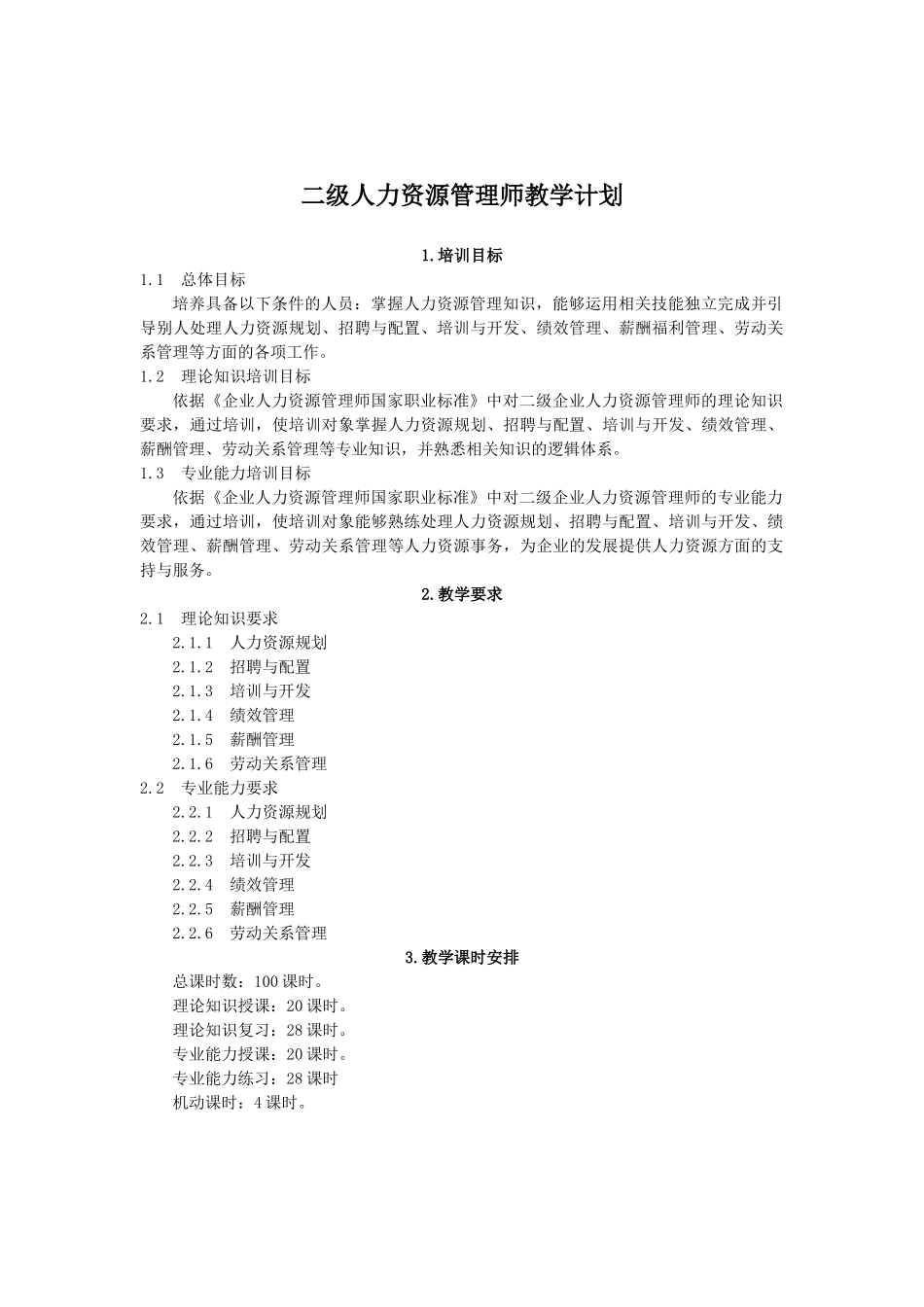 二级人力资源管理师教学计划

1.培训目标

1.1 总体目标

培养具备以下条件的人员：掌握人力资源管理知识，能够运用相关技能独立完成并引导别人处理人力资源规划、招聘与配置、培训与开发、绩效管理、薪酬福利管理、劳动关系管理等方面的各项工作。

1.2 理论知识培训目标

依据《企业人力资源管理师国家职业标准》中对二级企业人力资源管理师的理论知识要求，通过培训，使培训对象掌握人力资源规划、招聘与配置、培训与开发、绩效管理、薪酬管理、劳动关系管理等专业知识，并熟悉相关知识的逻辑体系。

1.3 专业能力培训目标

依据《企业人力资源管理师国家职业标准》中对二级企业人力资源管理师的专业能力要求，通过培训，使培训对象能够熟练处理人力资源规划、招聘与配置、培训与开发、绩效管理、薪酬管理、劳动关系管理等人力资源事务，为企业的发展提供人力资源方面的支持与服务。

2.教学要求

2.1 理论知识要求

2.1.1 人力资源规划

2.1.2 招聘与配置

2.1.3 培训与开发

2.1.4 绩效管理

2.1.5 薪酬管理

2.1.6 劳动关系管理

2.2 专业能力要求

2.2.1 人力资源规划

2.2.2 招聘与配置

2.2.3 培训与开发

2.2.4 绩效管理

2.2.5 薪酬管理

2.2.6 劳动关系管理

3.教学课时安排

总课时数：100 课时。

理论知识授课：20 课时。

理论知识复习：28 课时。

专业能力授课：20 课时。

专业能力练习：28 课时

机动课时：4 课时。